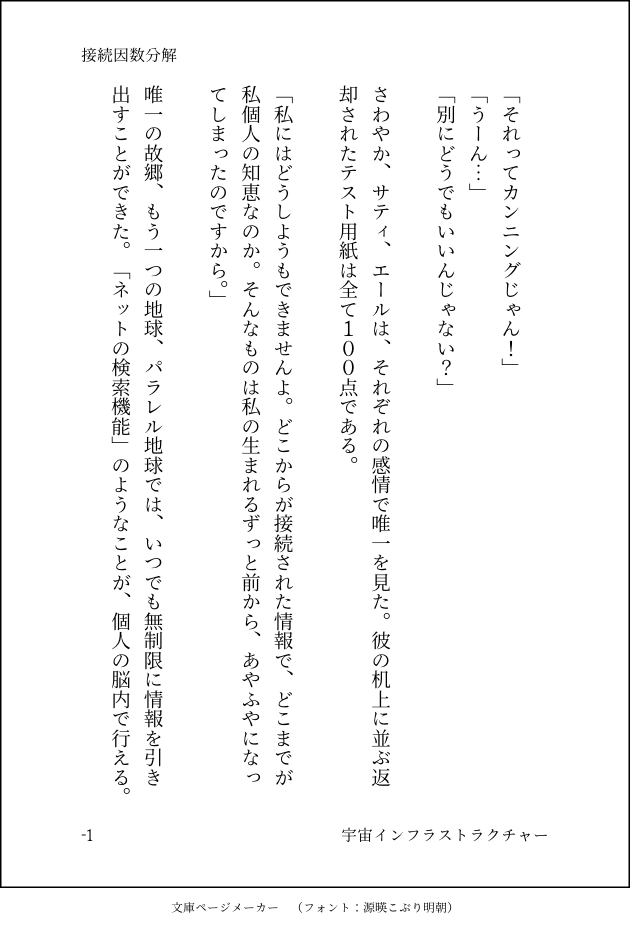 接続因数分解

「それってカンニングじゃん！」

「うーん…」

「別にどうでもいいんじゃない？」

さわやか、サティ、エールは、それぞれの感情で唯一を見た。彼の机上に並ぶ返却されたテスト用紙は全て１００点である。

「私にはどうしようもできませんよ。どこからが接続された情報で、どこまでが私個人の知恵なのか。そんなものは私の生まれるずっと前から、あやふやになってしまったのですから。」

唯一の故郷、もう一つの地球、パラレル地球では、いつでも無制限に情報を引き出すことができた。「ネットの検索機能」のようなことが、個人の脳内で行える。

-1

宇宙インフラストラクチャー

文庫ページメーカー　（フォント：源暎こぶり明朝）